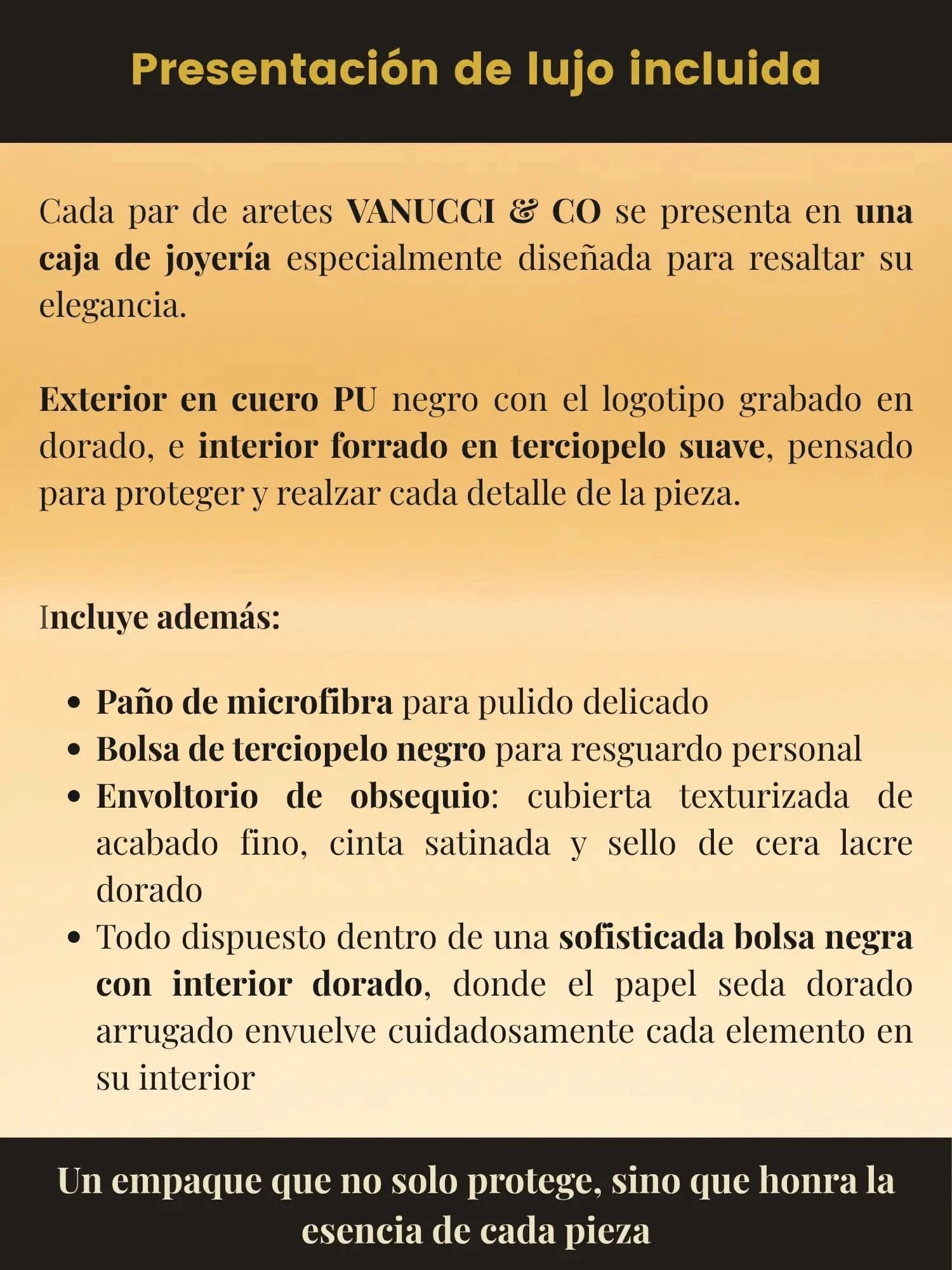 Presentación de lujo incluida

Cada par de aretes VANUCCI & CO se presenta en una caja de joyería especialmente diseñada para resaltar su elegancia.

Exterior en cuero PU negro con el logotipo grabado en dorado, e interior forrado en terciopelo suave, pensado para proteger y realzar cada detalle de la pieza.

Incluye además:

• Paño de microfibra para pulido delicado
• Bolsa de terciopelo negro para resguardo personal
• Envoltorio de obsequio: cubierta texturizada de acabado fino, cinta satinada y sello de cera lacre dorado
• Todo dispuesto dentro de una sofisticada bolsa negra con interior dorado, donde el papel seda dorado arrugado envuelve cuidadosamente cada elemento en su interior

Un empaque que no solo protege, sino que honra la esencia de cada pieza